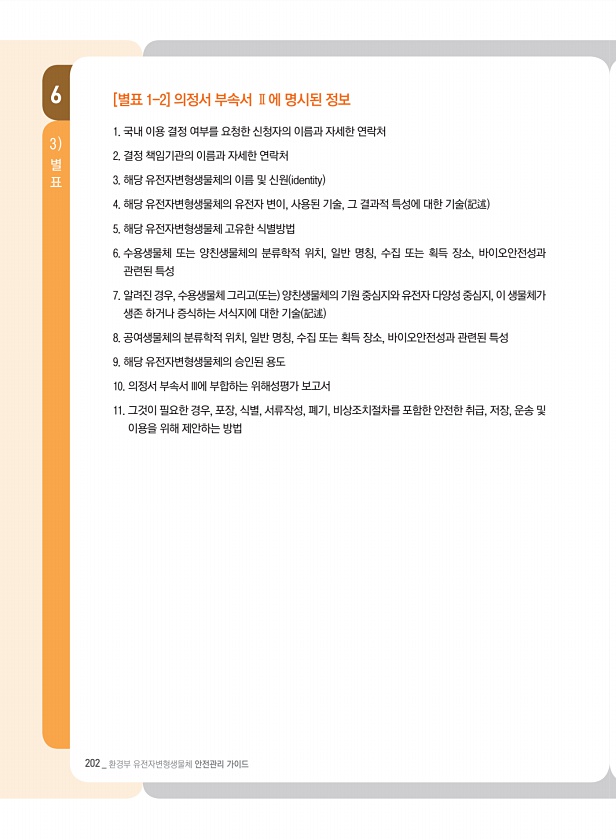 6

3) 별표

[별표 1-2] 의정서 부속서 Ⅱ에 명시된 정보

1. 국내 이용 결정 여부를 요청한 신청자의 이름과 자세한 연락처

2. 결정 책임기관의 이름과 자세한 연락처

3. 해당 유전자변형생물체의 이름 및 신원(identity)

4. 해당 유전자변형생물체의 유전자 변이, 사용된 기술, 그 결과적 특성에 대한 기술(記述)

5. 해당 유전자변형생물체 고유한 식별방법

6. 수용생물체 또는 양친생물체의 분류학적 위치, 일반 명칭, 수집 또는 획득 장소, 바이오안전성과 관련된 특성

7. 알려진 경우, 수용생물체 그리고(또는) 양친생물체의 기원 중심지와 유전자 다양성 중심지, 이 생물체가 생존 하거나 증식하는 서식지에 대한 기술(記述)

8. 공여생물체의 분류학적 위치, 일반 명칭, 수집 또는 획득 장소, 바이오안전성과 관련된 특성

9. 해당 유전자변형생물체의 승인된 용도

10. 의정서 부속서 Ⅲ에 부합하는 위해성평가 보고서

11. 그것이 필요한 경우, 포장, 식별, 서류작성, 폐기, 비상조치절차를 포함한 안전한 취급, 저장, 운송 및 이용을 위해 제안하는 방법

202 _ 환경부 유전자변형생물체 안전관리 가이드